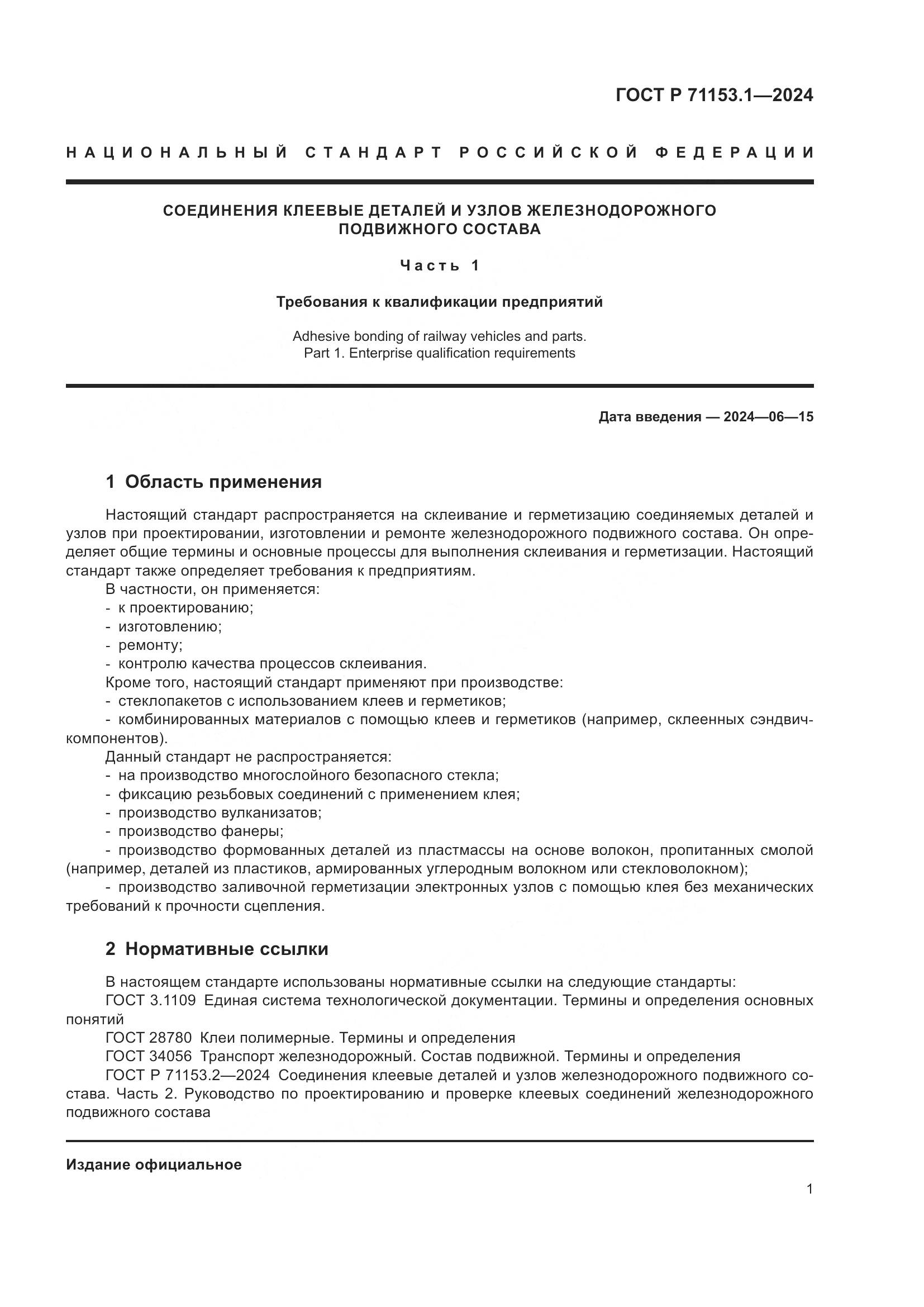 ГОСТ Р 71153.1—2024

НАЦИОНАЛЬНЫЙ СТАНДАРТ РОССИЙСКОЙ ФЕДЕРАЦИИ

СОЕДИНЕНИЯ КЛЕЕВЫЕ ДЕТАЛЕЙ И УЗЛОВ ЖЕЛЕЗНОДОРОЖНОГО ПОДВИЖНОГО СОСТАВА

Часть 1

Требования к квалификации предприятий

Adhesive bonding of railway vehicles and parts.
Part 1. Enterprise qualification requirements

Дата введения — 2024—06—15

1 Область применения

Настоящий стандарт распространяется на склеивание и герметизацию соединяемых деталей и узлов при проектировании, изготовлении и ремонте железнодорожного подвижного состава. Он определяет общие термины и основные процессы для выполнения склеивания и герметизации. Настоящий стандарт также определяет требования к предприятиям.

В частности, он применяется:
- к проектированию;
- изготовлению;
- ремонту;
- контролю качества процессов склеивания.

Кроме того, настоящий стандарт применяют при производстве:
- стеклопакетов с использованием клеев и герметиков;
- комбинированных материалов с помощью клеев и герметиков (например, склеенных сэндвич-компонентов).

Данный стандарт не распространяется:
- на производство многослойного безопасного стекла;
- фиксацию резьбовых соединений с применением клея;
- производство вулканизатов;
- производство фанеры;
- производство формованных деталей из пластмассы на основе волокон, пропитанных смолой (например, деталей из пластиков, армированных углеродным волокном или стекловолокном);
- производство заливочной герметизации электронных узлов с помощью клея без механических требований к прочности сцепления.

2 Нормативные ссылки

В настоящем стандарте использованы нормативные ссылки на следующие стандарты:
ГОСТ 3.1109 Единая система технологической документации. Термины и определения основных понятий
ГОСТ 28780 Клеи полимерные. Термины и определения
ГОСТ 34056 Транспорт железнодорожный. Состав подвижной. Термины и определения
ГОСТ Р 71153.2—2024 Соединения клеевые деталей и узлов железнодорожного подвижного состава. Часть 2. Руководство по проектированию и проверке клеевых соединений железнодорожного подвижного состава

Издание официальное

1